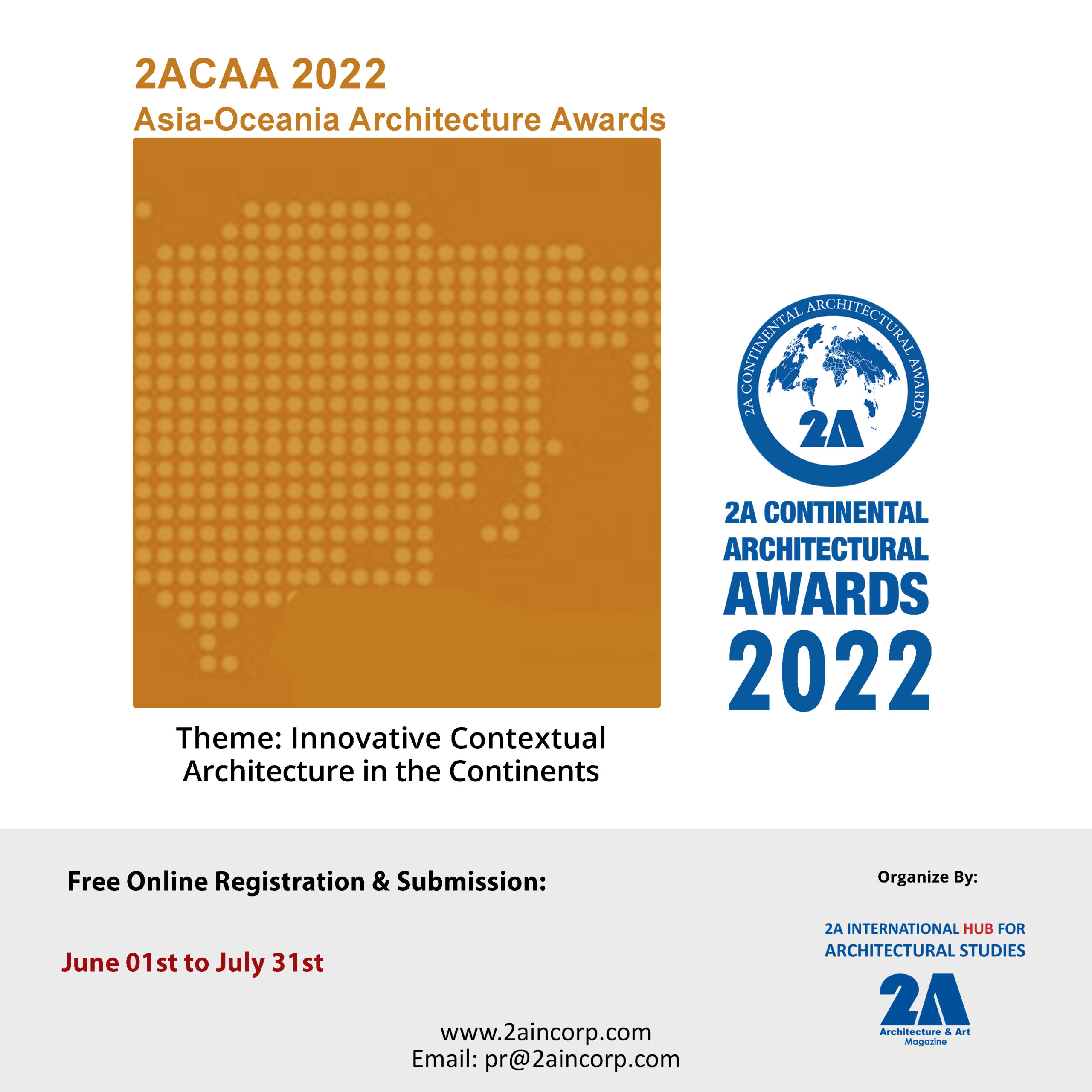 2ACAA 2022
Asia-Oceania Architecture Awards

2A CONTINENTAL ARCHITECTURAL AWARDS
2A

2A CONTINENTAL ARCHITECTURAL AWARDS 2022

Theme: Innovative Contextual Architecture in the Continents

Free Online Registration & Submission:

June 01st to July 31st

www.2aincorp.com
Email: pr@2aincorp.com

Organize By:

2A INTERNATIONAL HUB FOR ARCHITECTURAL STUDIES

2A
Architecture & Art Magazine